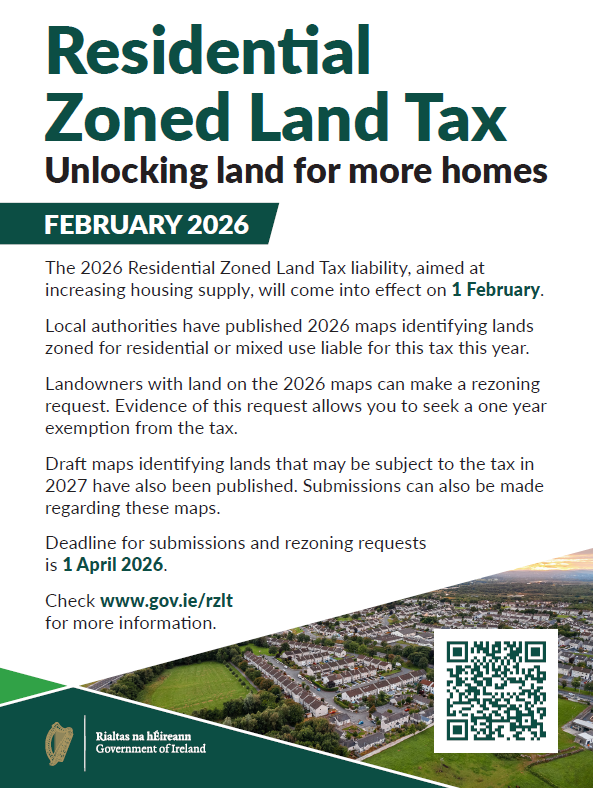 Residential Zoned Land Tax

Unlocking land for more homes

FEBRUARY 2026

The 2026 Residential Zoned Land Tax liability, aimed at increasing housing supply, will come into effect on 1 February.

Local authorities have published 2026 maps identifying lands zoned for residential or mixed use liable for this tax this year.

Landowners with land on the 2026 maps can make a rezoning request. Evidence of this request allows you to seek a one year exemption from the tax.

Draft maps identifying lands that may be subject to the tax in 2027 have also been published. Submissions can also be made regarding these maps.

Deadline for submissions and rezoning requests is 1 April 2026.

Check www.gov.ie/rzlt for more information.

Rialtas na hÉireann
Government of Ireland